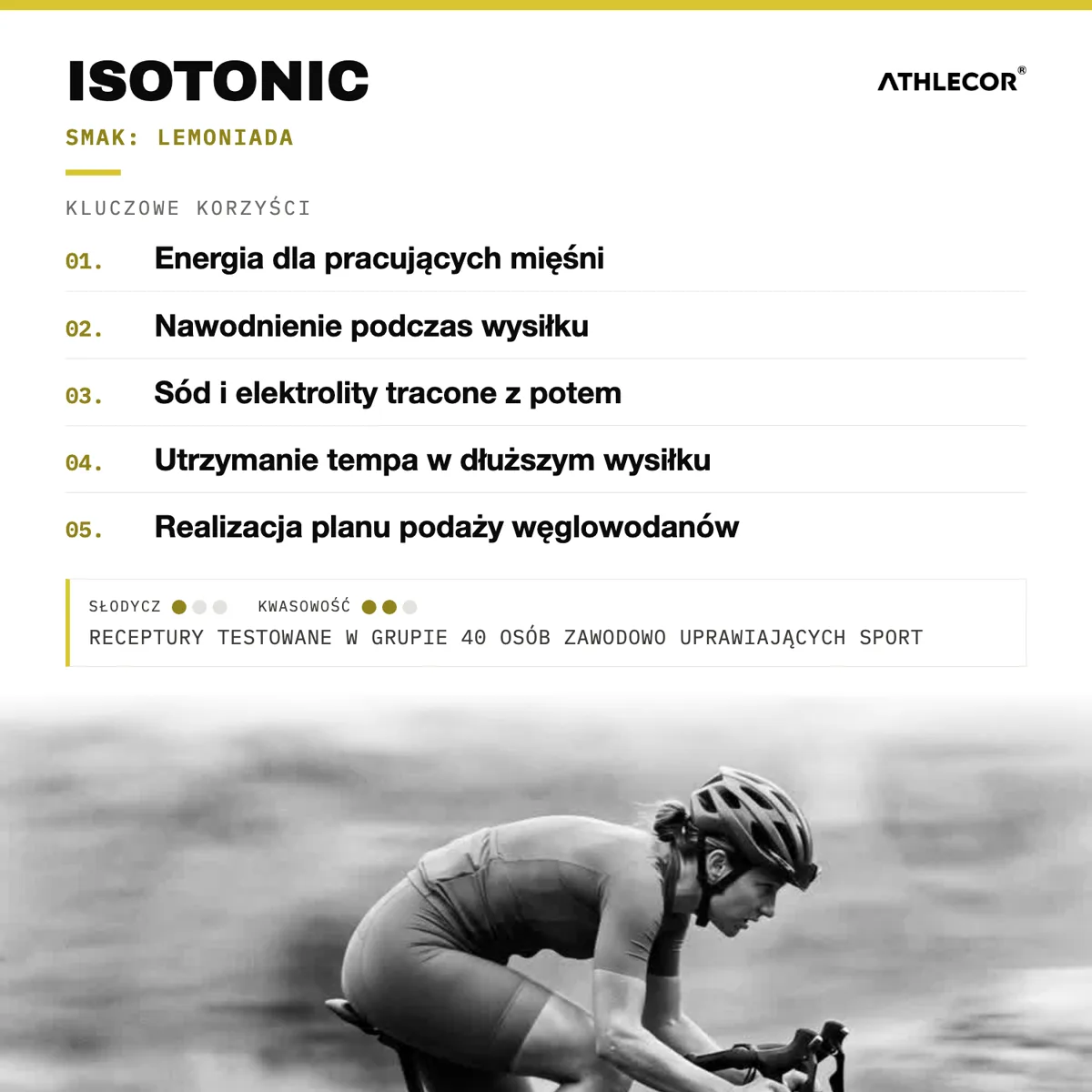 ISOTONIC

ATHLECOR®

SMAK: LEMONIADA

KLUCZOWE KORZYŚCI

01. Energia dla pracujących mięśni

02. Nawodnienie podczas wysiłku

03. Sód i elektrolity tracone z potem

04. Utrzymanie tempa w dłuższym wysiłku

05. Realizacja planu podaży węglowodanów

SŁODYCZ KWASOWOŚĆ

RECEPTURY TESTOWANE W GRUPIE 40 OSÓB ZAWODOWO UPRAWIAJĄCYCH SPORT